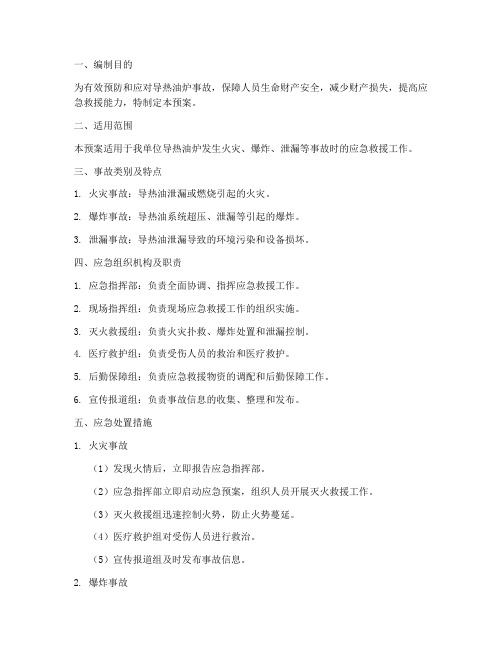 一、编制目的

为有效预防和应对导热油炉事故，保障人员生命财产安全，减少财产损失，提高应急救援能力，特制定本预案。

二、适用范围

本预案适用于我单位导热油炉发生火灾、爆炸、泄漏等事故时的应急救援工作。

三、事故类别及特点

1. 火灾事故：导热油泄漏或燃烧引起的火灾。

2. 爆炸事故：导热油系统超压、泄漏等引起的爆炸。

3. 泄漏事故：导热油泄漏导致的环境污染和设备损坏。

四、应急组织机构及职责

1. 应急指挥部：负责全面协调、指挥应急救援工作。

2. 现场指挥组：负责现场应急救援工作的组织实施。

3. 灭火救援组：负责火灾扑救、爆炸处置和泄漏控制。

4. 医疗救护组：负责受伤人员的救治和医疗救护。

5. 后勤保障组：负责应急救援物资的调配和后勤保障工作。

6. 宣传报道组：负责事故信息的收集、整理和发布。

五、应急处置措施

1. 火灾事故

（1）发现火情后，立即报告应急指挥部。

（2）应急指挥部立即启动应急预案，组织人员开展灭火救援工作。

（3）灭火救援组迅速控制火势，防止火势蔓延。

（4）医疗救护组对受伤人员进行救治。

（5）宣传报道组及时发布事故信息。

2. 爆炸事故